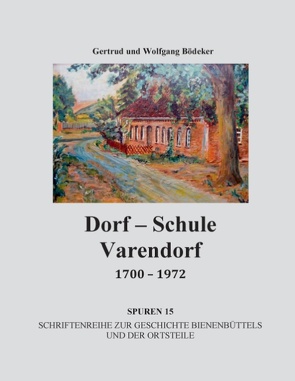 Gertrud und Wolfgang Bödeker

Dorf – Schule
Varendorf
1700 – 1972

SPUREN 15
SCHRIFTENREIHE ZUR GESCHICHTE BIENENBÜTTELS UND DER ORTSTEILE